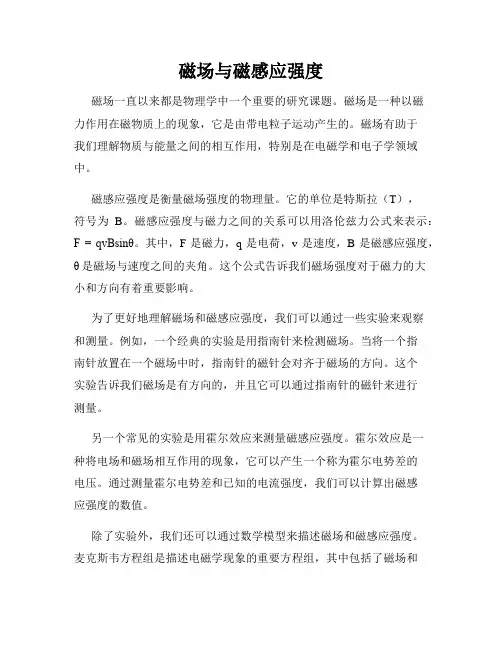 磁场与磁感应强度

磁场一直以来都是物理学中一个重要的研究课题。磁场是一种以磁力作用在磁物质上的现象，它是由带电粒子运动产生的。磁场有助于我们理解物质与能量之间的相互作用，特别是在电磁学和电子学领域中。

磁感应强度是衡量磁场强度的物理量。它的单位是特斯拉（T），符号为 B。磁感应强度与磁力之间的关系可以用洛伦兹力公式来表示：$F = qvB\sin\theta$。其中，F 是磁力，q 是电荷，v 是速度，B 是磁感应强度，θ 是磁场与速度之间的夹角。这个公式告诉我们磁场强度对于磁力的大小和方向有着重要影响。

为了更好地理解磁场和磁感应强度，我们可以通过一些实验来观察和测量。例如，一个经典的实验是用指南针来检测磁场。当将一个指南针放置在一个磁场中时，指南针的磁针会对齐于磁场的方向。这个实验告诉我们磁场是有方向的，并且它可以通过指南针的磁针来进行测量。

另一个常见的实验是用霍尔效应来测量磁感应强度。霍尔效应是一种将电场和磁场相互作用的现象，它可以产生一个称为霍尔电势差的电压。通过测量霍尔电势差和已知的电流强度，我们可以计算出磁感应强度的数值。

除了实验外，我们还可以通过数学模型来描述磁场和磁感应强度。麦克斯韦方程组是描述电磁学现象的重要方程组，其中包括了磁场和